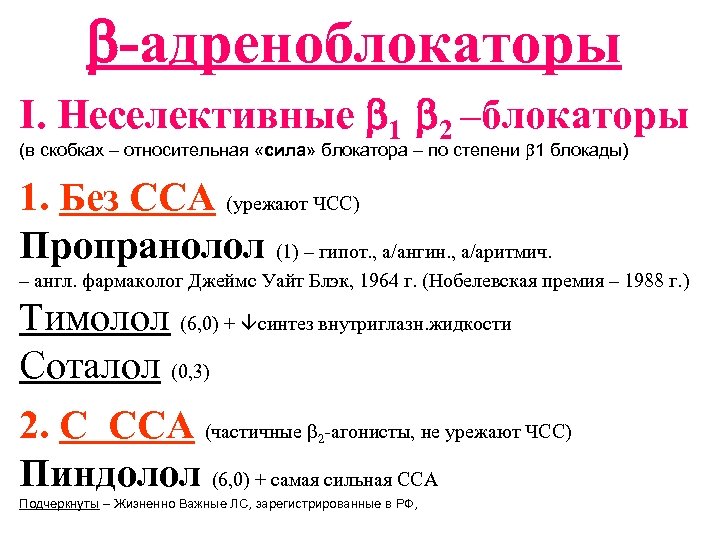 β-адреноблокаторы

I. Неселективные $\beta_1$ $\beta_2$ –блокаторы
(в скобках – относительная «сила» блокатора – по степени β1 блокады)

1. Без ССА (урежают ЧСС)

Пропранолол (1) – гипот., а/ангин., а/аритмич.
– англ. фармаколог Джеймс Уайт Блэк, 1964 г. (Нобелевская премия – 1988 г.)

Тимолол (6,0) + ↓синтез внутриглазн.жидкости

Соталол (0,3)

2. С ССА (частичные $\beta_2$-агонисты, не урежают ЧСС)

Пиндолол (6,0) + самая сильная ССА

Подчеркнуты – Жизненно Важные ЛС, зарегистрированные в РФ,